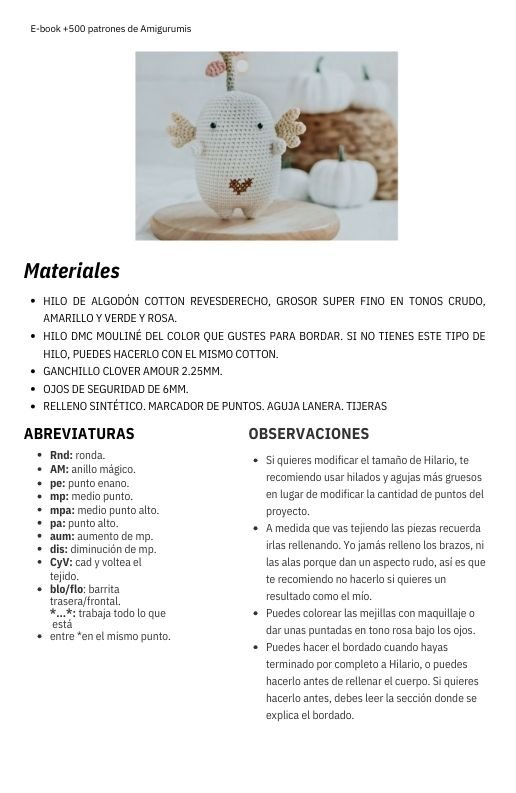 E-book +500 patrones de Amigurumis

Materiales

- HILO DE ALGODÓN COTTON REVESDERECHO, GROSOR SUPER FINO EN TONOS CRUDO, AMARILLO Y VERDE Y ROSA.
- HILO DMC MOULINÉ DEL COLOR QUE GUSTES PARA BORDAR. SI NO TIENES ESTE TIPO DE HILO, PUEDES HACERLO CON EL MISMO COTTON.
- GANCHILLO CLOVER AMOUR 2.25MM.
- OJOS DE SEGURIDAD DE 6MM.
- RELLENO SINTÉTICO. MARCADOR DE PUNTOS. AGUJA LANERA. TIJERAS

ABREVIATURAS

- Rnd: ronda.
- AM: anillo mágico.
- pe: punto enano.
- mp: medio punto.
- mpa: medio punto alto.
- pa: punto alto.
- aum: aumento de mp.
- dis: diminución de mp.
- CyV: cad y voltea el tejido.
- blo/flo: barrita trasera/frontal.
  *...*: trabaja todo lo que está
- entre *en el mismo punto.

OBSERVACIONES

- Si quieres modificar el tamaño de Hilario, te recomiendo usar hilados y agujas más gruesos en lugar de modificar la cantidad de puntos del proyecto.
- A medida que vas tejiendo las piezas recuerda irlas rellenando. Yo jamás relleno los brazos, ni las alas porque dan un aspecto rudo, así es que te recomiendo no hacerlo si quieres un resultado como el mío.
- Puedes colorear las mejillas con maquillaje o dar unas puntadas en tono rosa bajo los ojos.
- Puedes hacer el bordado cuando hayas terminado por completo a Hilario, o puedes hacerlo antes de rellenar el cuerpo. Si quieres hacerlo antes, debes leer la sección donde se explica el bordado.